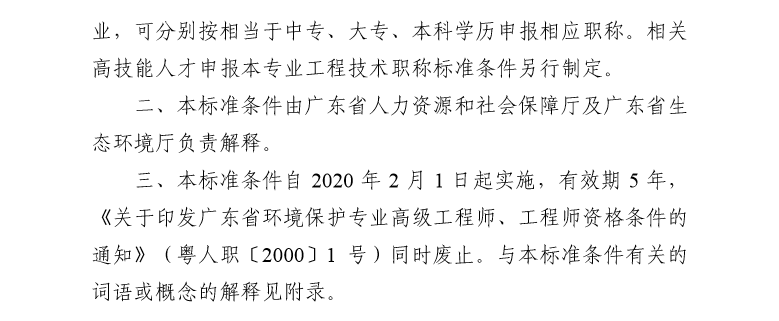 业，可分别按相当于中专、大专、本科学历申报相应职称。相关高技能人才申报本专业工程技术职称标准条件另行制定。

二、本标准条件由广东省人力资源和社会保障厅及广东省生态环境厅负责解释。

三、本标准条件自 2020 年 2 月 1 日起实施，有效期 5 年，《关于印发广东省环境保护专业高级工程师、工程师资格条件的通知》（粤人职〔2000〕1 号）同时废止。与本标准条件有关的词语或概念的解释见附录。